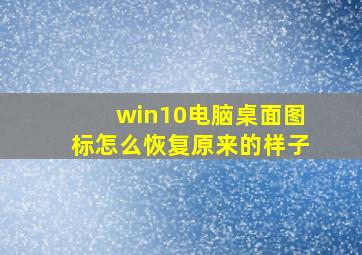 win10电脑桌面图标怎么恢复原来的样子